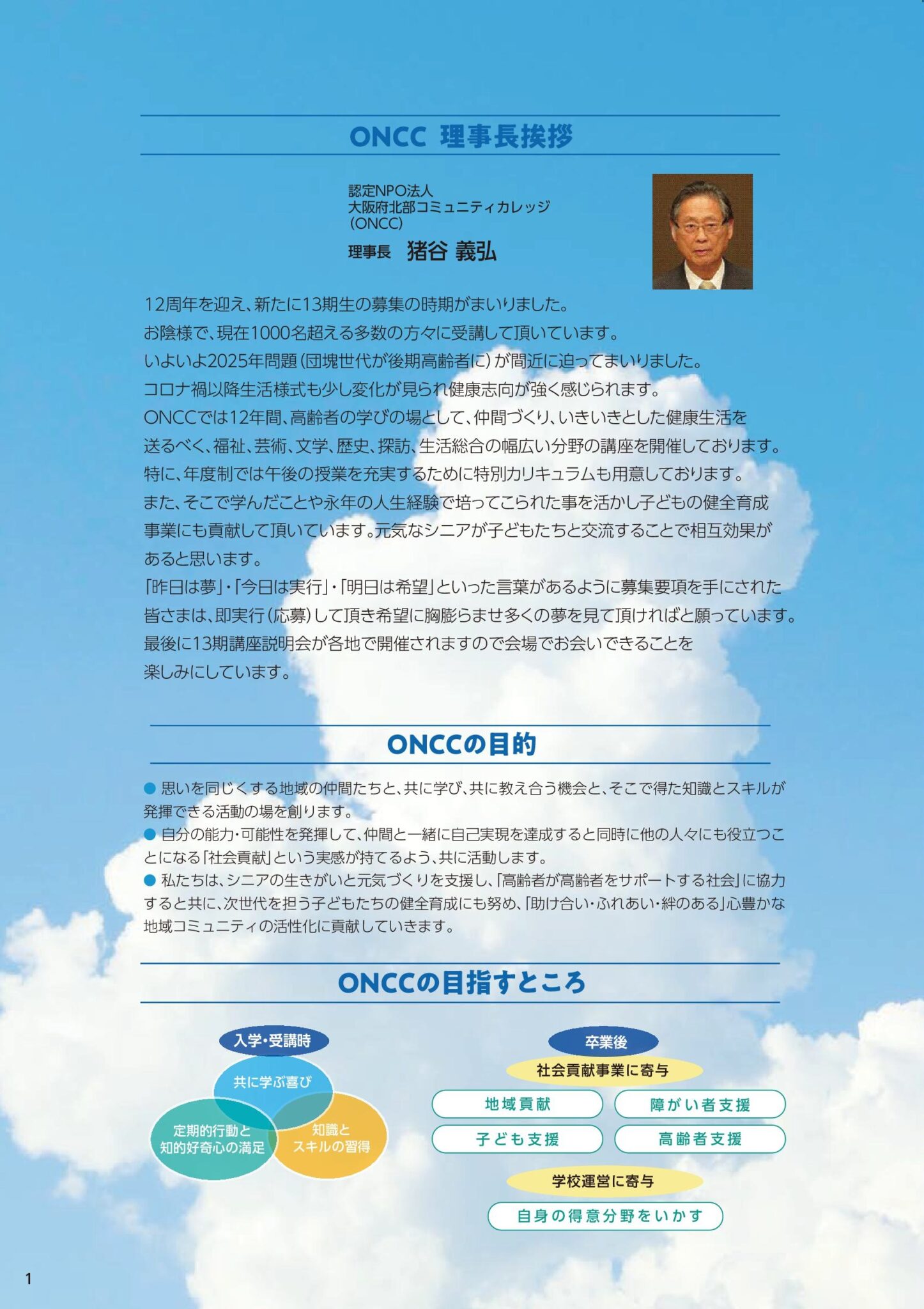 ONCC 理事長挨拶

認定NPO法人
大阪府北部コミュニティカレッジ
(ONCC)
理事長　猪谷 義弘

12周年を迎え、新たに13期生の募集の時期がまいりました。
お陰様で、現在1000名超える多数の方々に受講して頂いています。
いよいよ2025年問題(団塊世代が後期高齢者に)が間近に迫ってまいりました。
コロナ禍以降生活様式も少し変化が見られ健康志向が強く感じられます。
ONCCでは12年間、高齢者の学びの場として、仲間づくり、いきいきとした健康生活を送るべく、福祉、芸術、文学、歴史、探訪、生活総合の幅広い分野の講座を開催しております。
特に、年度制では午後の授業を充実するために特別カリキュラムも用意しております。
また、そこで学んだことや永年の人生経験で培ってこられた事を活かし子どもの健全育成事業にも貢献して頂いています。元気なシニアが子どもたちと交流することで相互効果があると思います。
「昨日は夢」・「今日は実行」・「明日は希望」といった言葉があるように募集要項を手にされた皆さまは、即実行(応募)して頂き希望に胸膨らませ多くの夢を見て頂ければと願っています。
最後に13期講座説明会が各地で開催されますので会場でお会いできることを楽しみにしています。

ONCCの目的

● 思いを同じくする地域の仲間たちと、共に学び、共に教え合う機会と、そこで得た知識とスキルが発揮できる活動の場を創ります。
● 自分の能力・可能性を発揮して、仲間と一緒に自己実現を達成すると同時に他の人々にも役立つことになる「社会貢献」という実感が持てるよう、共に活動します。
● 私たちは、シニアの生きがいと元気づくりを支援し、「高齢者が高齢者をサポートする社会」に協力すると共に、次世代を担う子どもたちの健全育成にも努め、「助け合い・ふれあい・絆のある」心豊かな地域コミュニティの活性化に貢献していきます。

ONCCの目指すところ

入学・受講時
共に学ぶ喜び
定期的行動と知的好奇心の満足
知識とスキルの習得

卒業後
社会貢献事業に寄与
地域貢献
障がい者支援
子ども支援
高齢者支援
学校運営に寄与
自身の得意分野をいかす

1